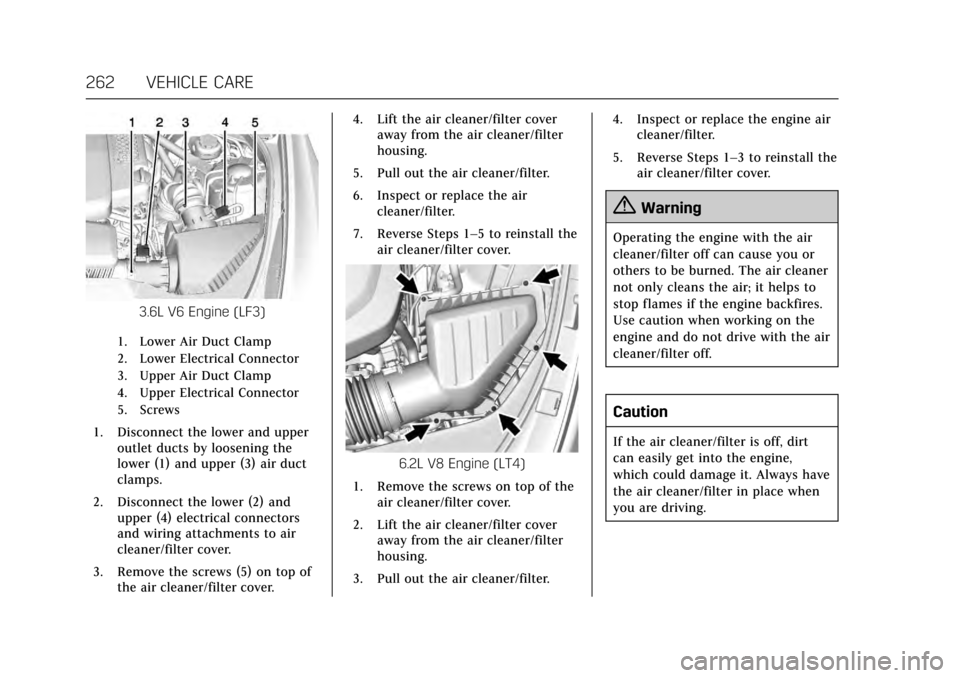 262 VEHICLE CARE

1 2 3 4 5

3.6L V6 Engine (LF3)

1. Lower Air Duct Clamp
2. Lower Electrical Connector
3. Upper Air Duct Clamp
4. Upper Electrical Connector
5. Screws

1. Disconnect the lower and upper outlet ducts by loosening the lower (1) and upper (3) air duct clamps.

2. Disconnect the lower (2) and upper (4) electrical connectors and wiring attachments to air cleaner/filter cover.

3. Remove the screws (5) on top of the air cleaner/filter cover.

4. Lift the air cleaner/filter cover away from the air cleaner/filter housing.

5. Pull out the air cleaner/filter.

6. Inspect or replace the air cleaner/filter.

7. Reverse Steps 1–5 to reinstall the air cleaner/filter cover.

6.2L V8 Engine (LT4)

1. Remove the screws on top of the air cleaner/filter cover.

2. Lift the air cleaner/filter cover away from the air cleaner/filter housing.

3. Pull out the air cleaner/filter.

4. Inspect or replace the engine air cleaner/filter.

5. Reverse Steps 1–3 to reinstall the air cleaner/filter cover.

Warning

Operating the engine with the air cleaner/filter off can cause you or others to be burned. The air cleaner not only cleans the air; it helps to stop flames if the engine backfires. Use caution when working on the engine and do not drive with the air cleaner/filter off.

Caution

If the air cleaner/filter is off, dirt can easily get into the engine, which could damage it. Always have the air cleaner/filter in place when you are driving.

carmanualsonline.info